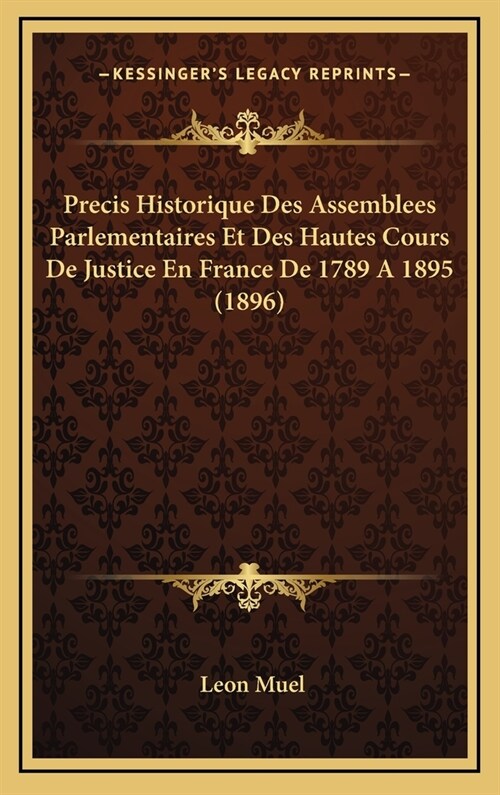 —KESSINGER'S LEGACY REPRINTS—

Precis Historique Des Assemblees Parlementaires Et Des Hautes Cours De Justice En France De 1789 A 1895 (1896)

Leon Muel